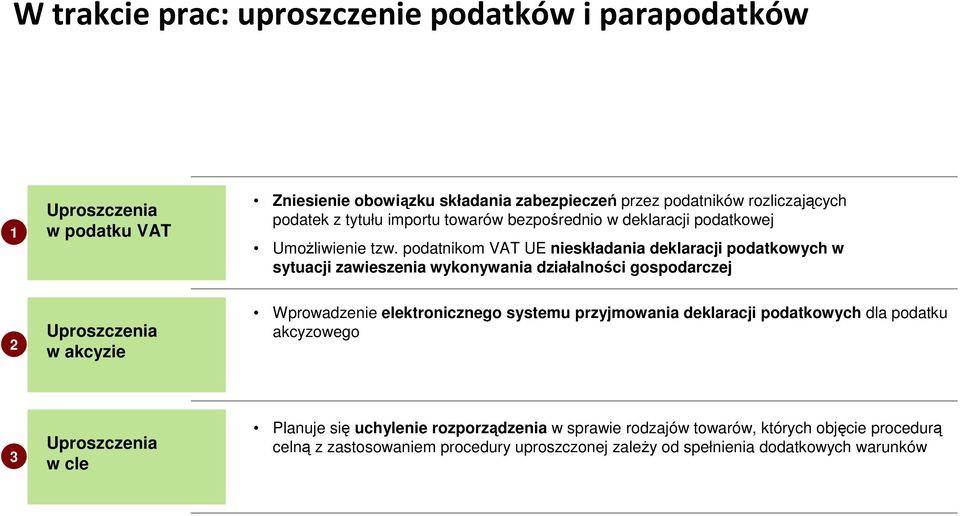 W trakcie prac: uproszczenie podatków i parapodatków

1

Uproszczenia w podatku VAT

• Zniesienie obowiązku składania zabezpieczeń przez podatników rozliczających podatek z tytułu importu towarów bezpośrednio w deklaracji podatkowej

• Umożliwienie tzw. podatnikom VAT UE nieskładania deklaracji podatkowych w sytuacji zawieszenia wykonywania działalności gospodarczej

2

Uproszczenia w akcyzie

• Wprowadzenie elektronicznego systemu przyjmowania deklaracji podatkowych dla podatku akcyzowego

3

Uproszczenia w cle

• Planuje się uchylenie rozporządzenia w sprawie rodzajów towarów, których objęcie procedurą celną z zastosowaniem procedury uproszczonej zależy od spełnienia dodatkowych warunków